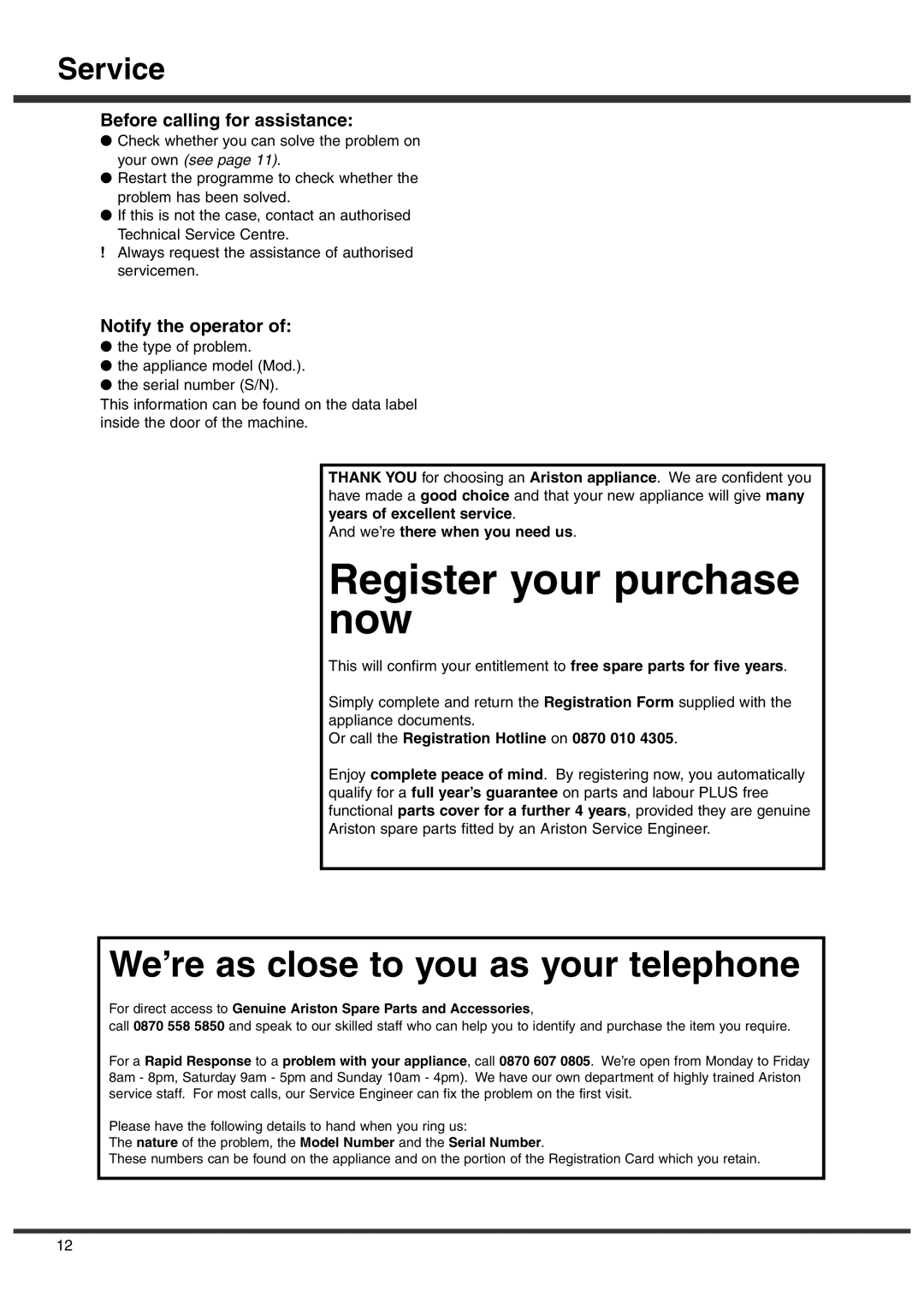 Service

Before calling for assistance:

● Check whether you can solve the problem on your own (see page 11).
● Restart the programme to check whether the problem has been solved.
● If this is not the case, contact an authorised Technical Service Centre.
! Always request the assistance of authorised servicemen.

Notify the operator of:

● the type of problem.
● the appliance model (Mod.).
● the serial number (S/N).
This information can be found on the data label inside the door of the machine.

THANK YOU for choosing an Ariston appliance. We are confident you have made a good choice and that your new appliance will give many years of excellent service.
And we're there when you need us.

Register your purchase now

This will confirm your entitlement to free spare parts for five years.

Simply complete and return the Registration Form supplied with the appliance documents.
Or call the Registration Hotline on 0870 010 4305.

Enjoy complete peace of mind. By registering now, you automatically qualify for a full year's guarantee on parts and labour PLUS free functional parts cover for a further 4 years, provided they are genuine Ariston spare parts fitted by an Ariston Service Engineer.

We're as close to you as your telephone

For direct access to Genuine Ariston Spare Parts and Accessories,
call 0870 558 5850 and speak to our skilled staff who can help you to identify and purchase the item you require.

For a Rapid Response to a problem with your appliance, call 0870 607 0805. We're open from Monday to Friday 8am - 8pm, Saturday 9am - 5pm and Sunday 10am - 4pm). We have our own department of highly trained Ariston service staff. For most calls, our Service Engineer can fix the problem on the first visit.

Please have the following details to hand when you ring us:
The nature of the problem, the Model Number and the Serial Number.
These numbers can be found on the appliance and on the portion of the Registration Card which you retain.

12